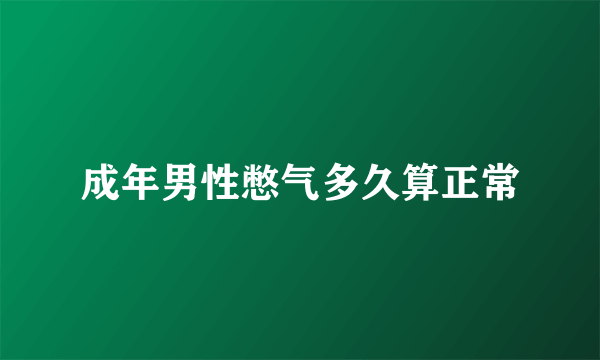 成年男性憋气多久算正常